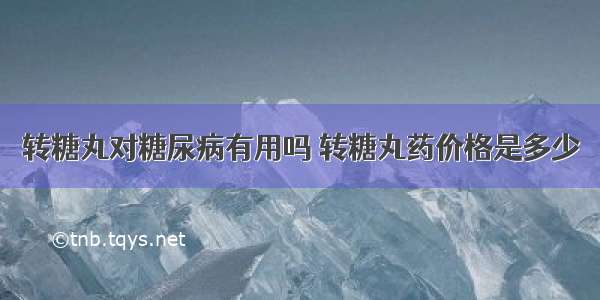 转糖丸对糖尿病有用吗 转糖丸药价格是多少

©tnb.tqys.net